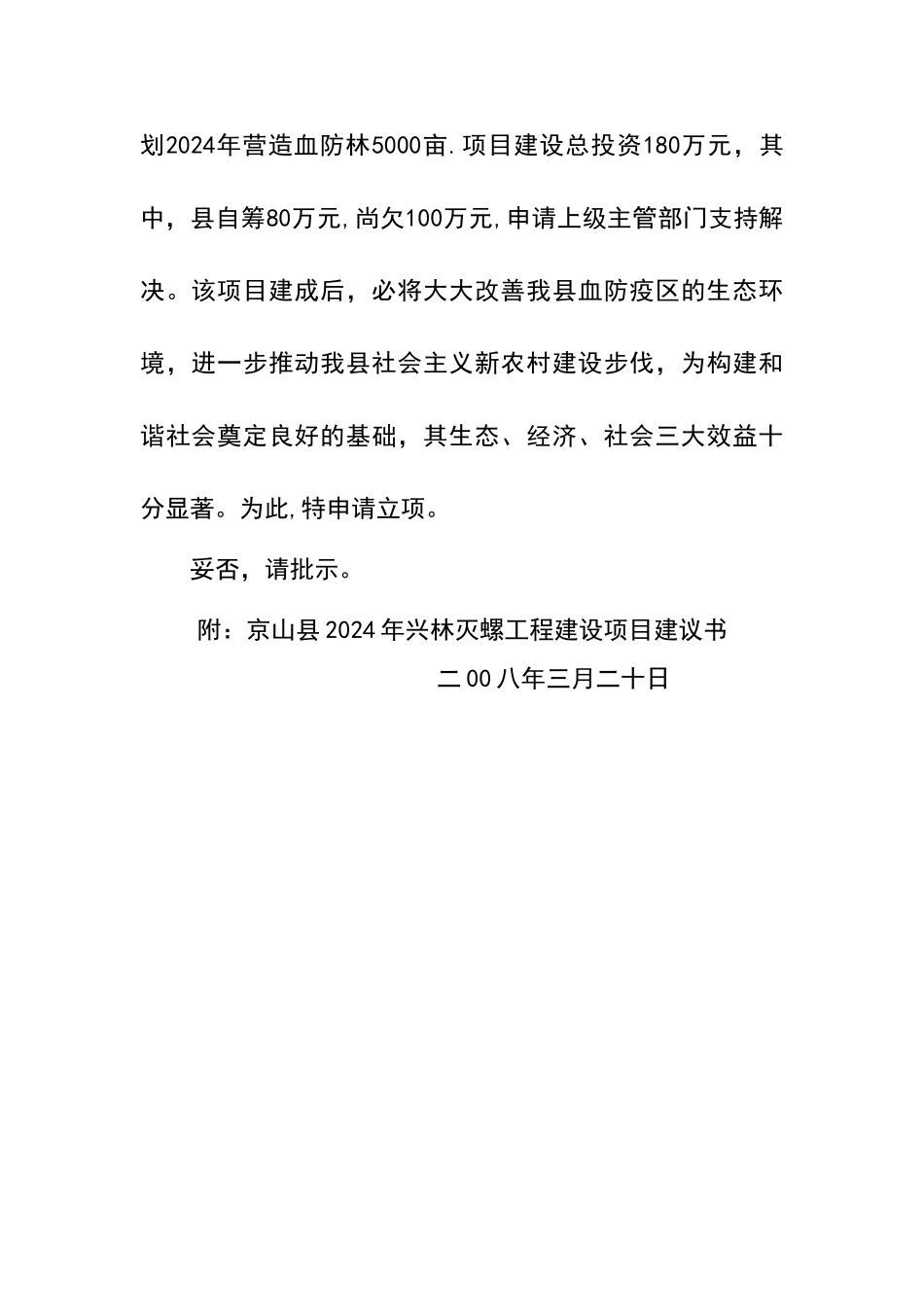 划2024年营造血防林5000亩.项目建设总投资180万元，其中，县自筹80万元,尚欠100万元,申请上级主管部门支持解决。该项目建成后，必将大大改善我县血防疫区的生态环境，进一步推动我县社会主义新农村建设步伐，为构建和谐社会奠定良好的基础，其生态、经济、社会三大效益十分显著。为此,特申请立项。

妥否，请批示。

附：京山县2024年兴林灭螺工程建设项目建议书

二00八年三月二十日